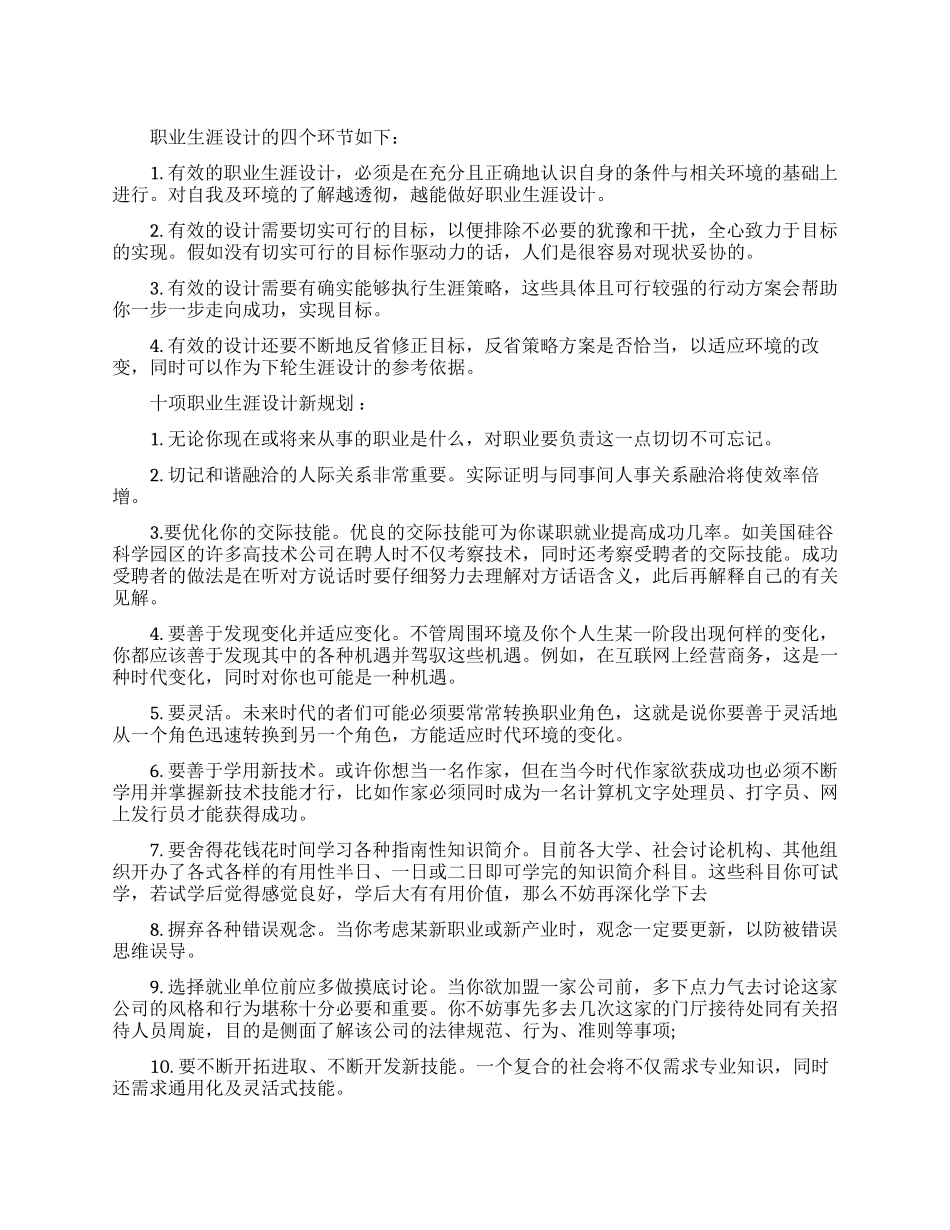 职业生涯设计的四个环节如下：

1. 有效的职业生涯设计，必须是在充分且正确地认识自身的条件与相关环境的基础上进行。对自我及环境的了解越透彻，越能做好职业生涯设计。

2. 有效的设计需要切实可行的目标，以便排除不必要的犹豫和干扰，全心致力于目标的实现。假如没有切实可行的目标作驱动力的话，人们是很容易对现状妥协的。

3. 有效的设计需要有确实能够执行生涯策略，这些具体且可行较强的行动方案会帮助你一步一步走向成功，实现目标。

4. 有效的设计还要不断地反省修正目标，反省策略方案是否恰当，以适应环境的改变，同时可以作为下轮生涯设计的参考依据。

十项职业生涯设计新规划：

1. 无论你现在或将来从事的职业是什么，对职业要负责这一点切切不可忘记。

2. 切记和谐融洽的人际关系非常重要。实际证明与同事间人事关系融洽将使效率倍增。

3.要优化你的交际技能。优良的交际技能可为你谋职就业提高成功几率。如美国硅谷科学园区的许多高技术公司在聘人时不仅考察技术，同时还考察受聘者的交际技能。成功受聘者的做法是在听对方说话时要仔细努力去理解对方话语含义，此后再解释自己的有关见解。

4. 要善于发现变化并适应变化。不管周围环境及你个人生某一阶段出现何样的变化，你都应该善于发现其中的各种机遇并驾驭这些机遇。例如，在互联网上经营商务，这是一种时代变化，同时对你也可能是一种机遇。

5. 要灵活。未来时代的者们可能必须要常常转换职业角色，这就是说你要善于灵活地从一个角色迅速转换到另一个角色，方能适应时代环境的变化。

6. 要善于学用新技术。或许你想当一名作家，但在当今时代作家欲获成功也必须不断学用并掌握新技术技能才行，比如作家必须同时成为一名计算机文字处理员、打字员、网上发行员才能获得成功。

7. 要舍得花钱花时间学习各种指南性知识简介。目前各大学、社会讨论机构、其他组织开办了各式各样的有用性半日、一日或二日即可学完的知识简介科目。这些科目你可试学，若试学后觉得感觉良好，学后大有有用价值，那么不妨再深化学下去

8. 摒弃各种错误观念。当你考虑某新职业或新产业时，观念一定要更新，以防被错误思维误导。

9. 选择就业单位前应多做摸底讨论。当你欲加盟一家公司前，多下点力气去讨论这家公司的风格和行为堪称十分必要和重要。你不妨事先多去几次这家的门厅接待处同有关招待人员周旋，目的是侧面了解该公司的法律规范、行为、准则等事项;

10. 要不断开拓进取、不断开发新技能。一个复合的社会将不仅需求专业知识，同时还需求通用化及灵活式技能。